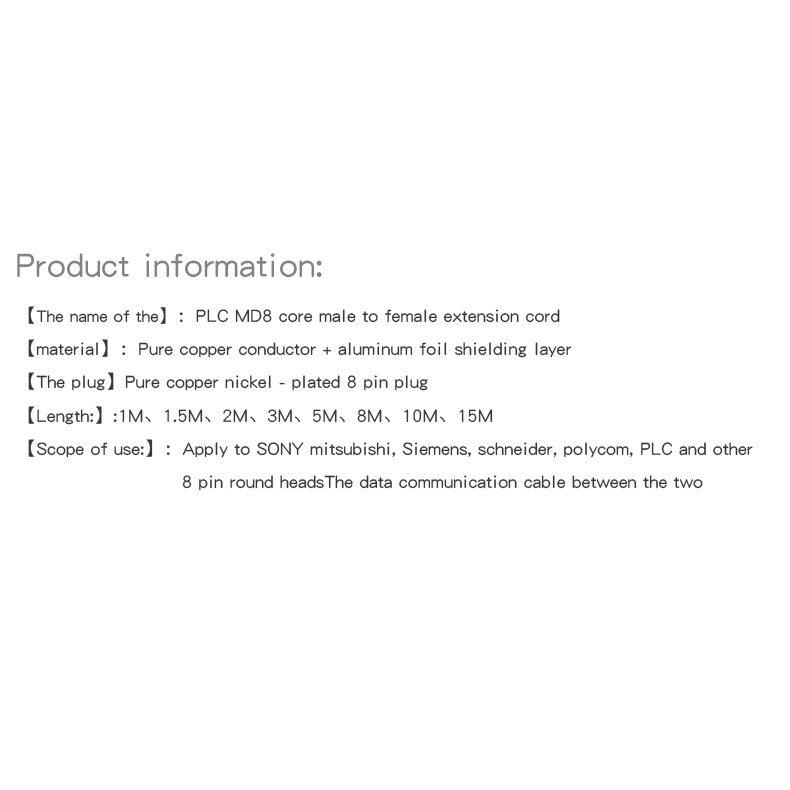 Product information:

【The name of the】: PLC MD8 core male to female extension cord

【material】: Pure copper conductor + aluminum foil shielding layer

【The plug】Pure copper nickel - plated 8 pin plug

【Length:】:1M、1.5M、2M、3M、5M、8M、10M、15M

【Scope of use:】: Apply to SONY mitsubishi, Siemens, schneider, polycom, PLC and other 8 pin round headsThe data communication cable between the two